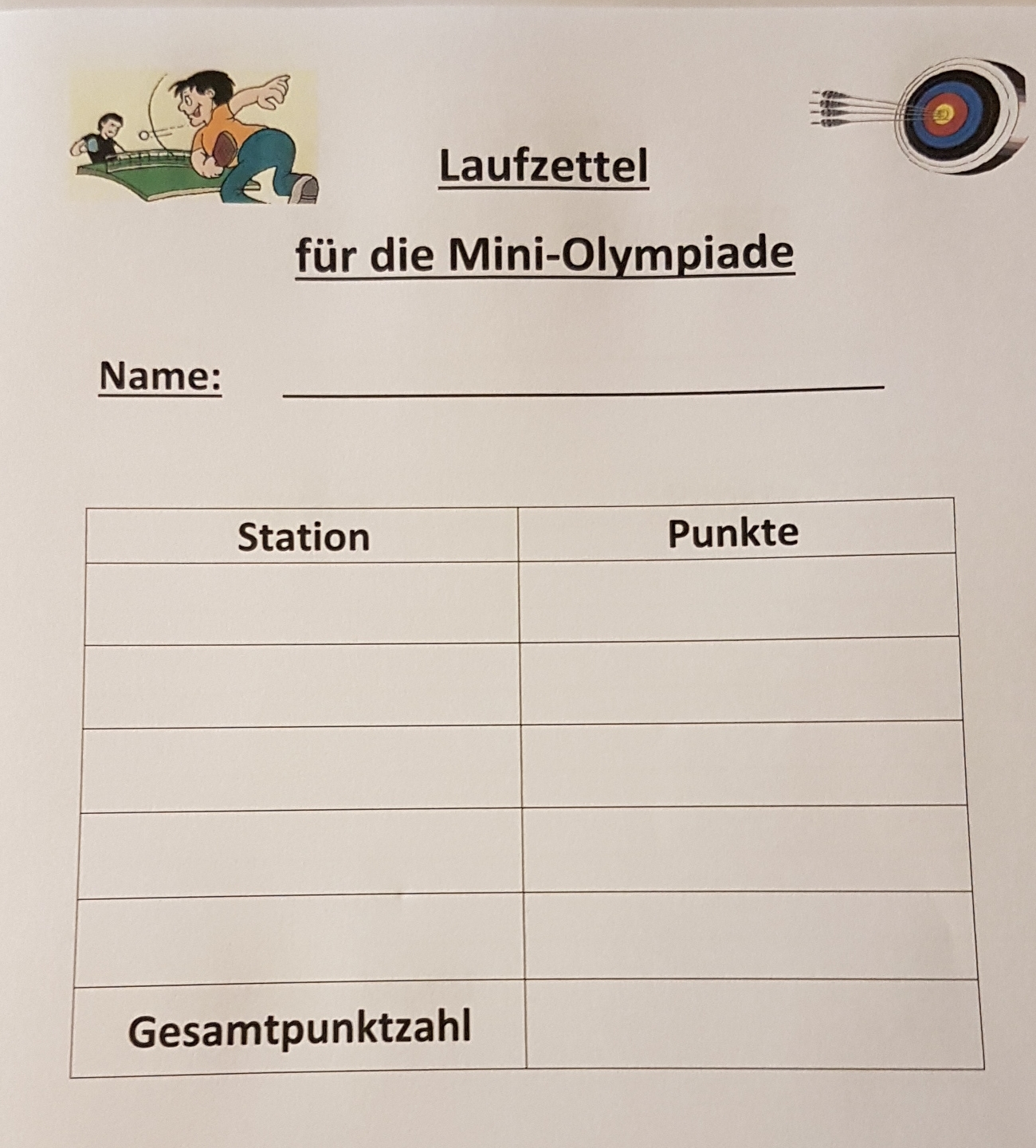 Laufzettel

für die Mini-Olympiade

Name: ____

| Station | Punkte |
|---|---|
| | |
| | |
| | |
| | |
| | |
| Gesamtpunktzahl | |